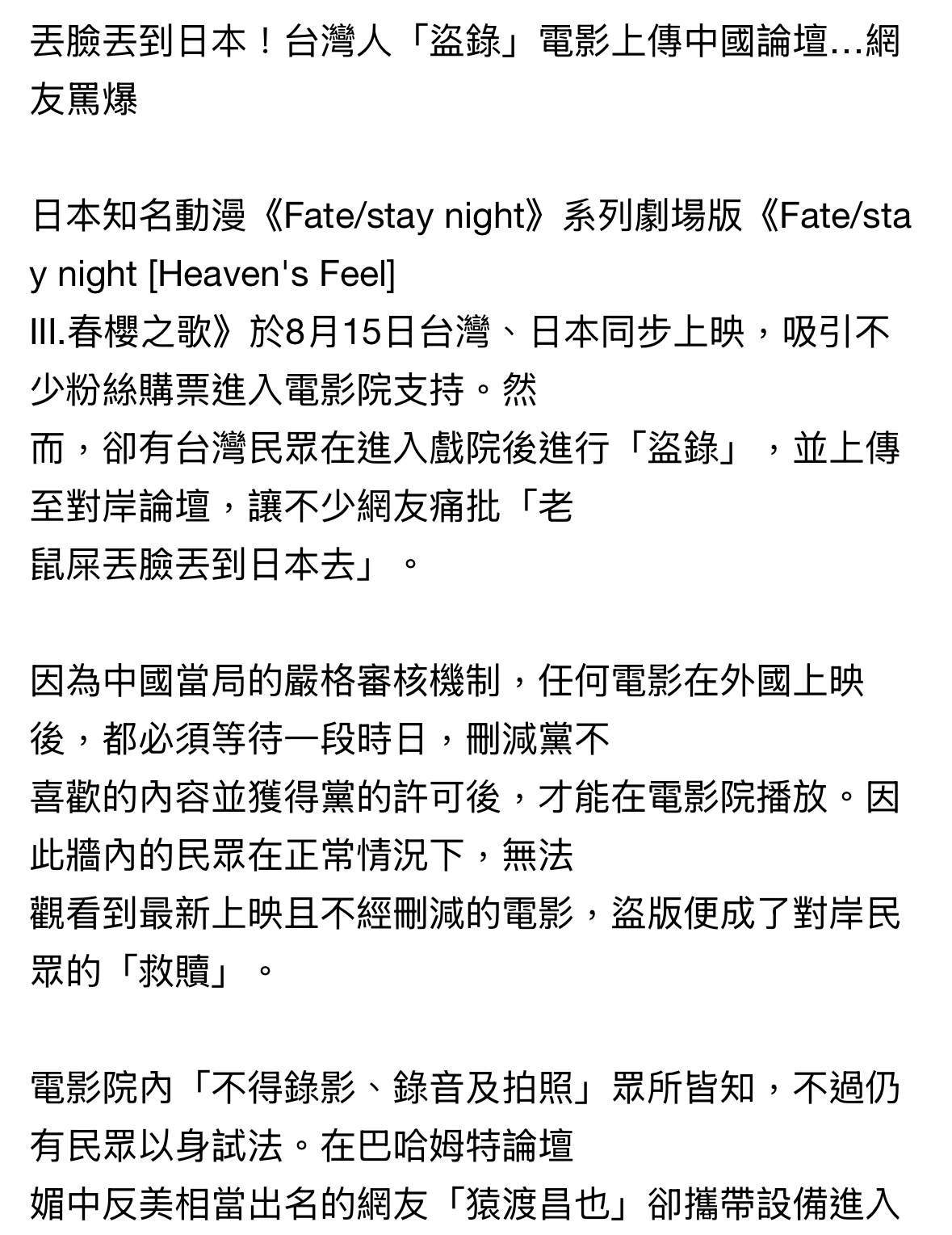 丟臉丟到日本！台灣人「盜錄」電影上傳中國論壇...網友罵爆

日本知名動漫《Fate/stay night》系列劇場版《Fate/stay night [Heaven's Feel]
III.春櫻之歌》於8月15日台灣、日本同步上映，吸引不少粉絲購票進入電影院支持。然而，卻有台灣民眾在進入戲院後進行「盜錄」，並上傳至對岸論壇，讓不少網友痛批「老鼠屎丟臉丟到日本去」。

因為中國當局的嚴格審核機制，任何電影在外國上映後，都必須等待一段時日，刪減黨不喜歡的內容並獲得黨的許可後，才能在電影院播放。因此牆內的民眾在正常情況下，無法觀看到最新上映且不經刪減的電影，盜版便成了對岸民眾的「救贖」。

電影院內「不得錄影、錄音及拍照」眾所皆知，不過仍有民眾以身試法。在巴哈姆特論壇媚中反美相當出名的網友「猿渡昌也」卻攜帶設備進入